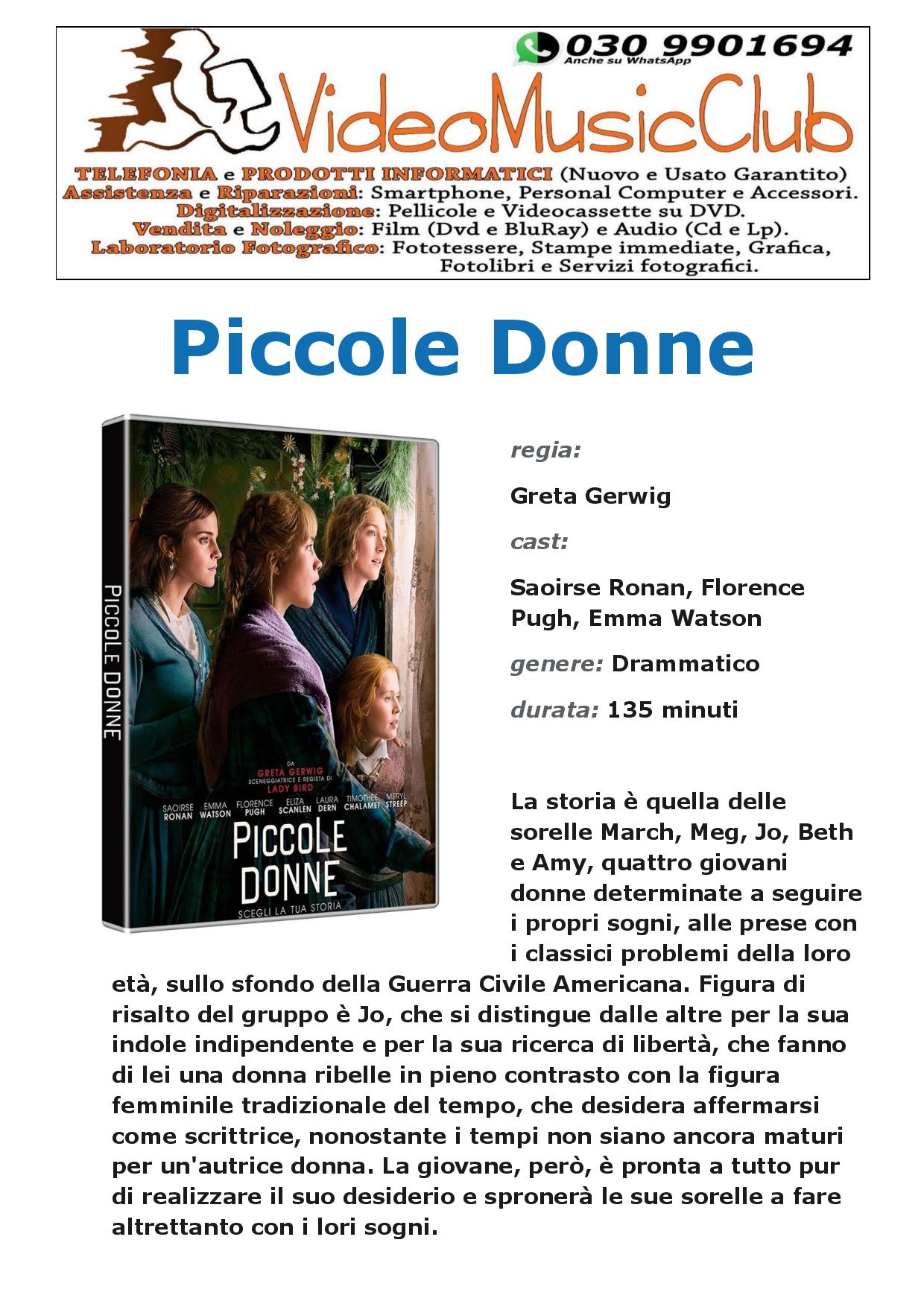 030 9901694
Anche su WhatsApp

VideoMusicClub

TELEFONIA e PRODOTTI INFORMATICI (Nuovo e Usato Garantito)
Assistenza e Riparazioni: Smartphone, Personal Computer e Accessori.
Digitalizzazione: Pellicole e Videocassette su DVD.
Vendita e Noleggio: Film (Dvd e BluRay) e Audio (Cd e Lp).
Laboratorio Fotografico: Fototessere, Stampe immediate, Grafica, Fotolibri e Servizi fotografici.

Piccole Donne

PICCOLE DONNE

DA GRETA GERWIG SCENEGGIATRICE E REGISTA DI LADY BIRD

SAOIRSE RONAN EMMA WATSON FLORENCE PUGH ELIZA SCANLEN LAURA DERN TIMOTHÉE CHALAMET MERYL STREEP

PICCOLE DONNE

SCEGLI LA TUA STORIA

regia:

Greta Gerwig

cast:

Saoirse Ronan, Florence Pugh, Emma Watson

genere: Drammatico

durata: 135 minuti

La storia è quella delle sorelle March, Meg, Jo, Beth e Amy, quattro giovani donne determinate a seguire i propri sogni, alle prese con i classici problemi della loro età, sullo sfondo della Guerra Civile Americana. Figura di risalto del gruppo è Jo, che si distingue dalle altre per la sua indole indipendente e per la sua ricerca di libertà, che fanno di lei una donna ribelle in pieno contrasto con la figura femminile tradizionale del tempo, che desidera affermarsi come scrittrice, nonostante i tempi non siano ancora maturi per un'autrice donna. La giovane, però, è pronta a tutto pur di realizzare il suo desiderio e spronerà le sue sorelle a fare altrettanto con i lori sogni.